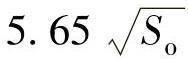 $5.65\sqrt{S_o}$